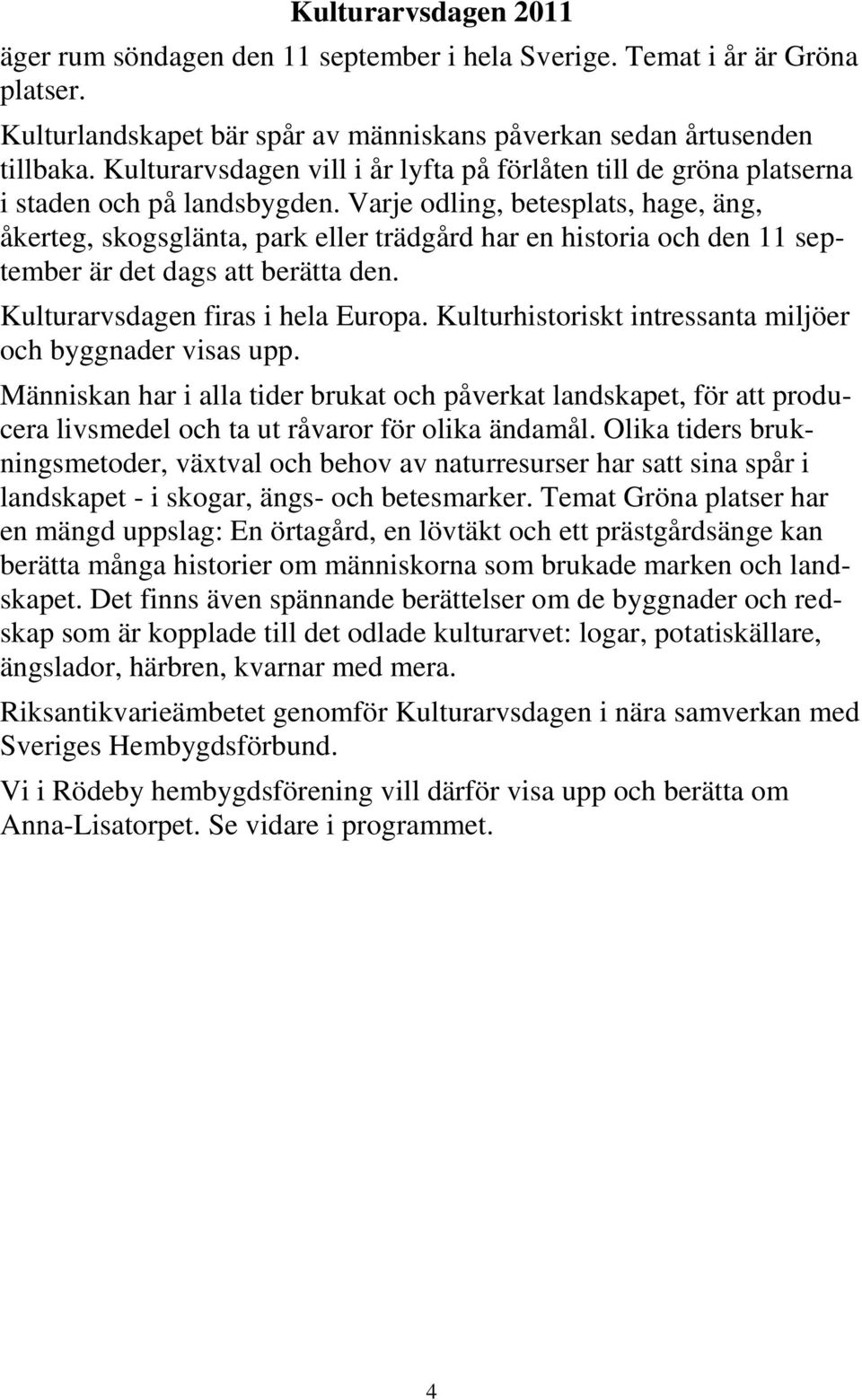 Kulturarvsdagen 2011

äger rum söndagen den 11 september i hela Sverige. Temat i år är Gröna platser.

Kulturlandskapet bär spår av människans påverkan sedan årtusenden tillbaka. Kulturarvsdagen vill i år lyfta på förlåten till de gröna platserna i staden och på landsbygden. Varje odling, betesplats, hage, äng, åkerteg, skogsglänta, park eller trädgård har en historia och den 11 september är det dags att berätta den.

Kulturarvsdagen firas i hela Europa. Kulturhistoriskt intressanta miljöer och byggnader visas upp.

Människan har i alla tider brukat och påverkat landskapet, för att producera livsmedel och ta ut råvaror för olika ändamål. Olika tiders brukningsmetoder, växtval och behov av naturresurser har satt sina spår i landskapet - i skogar, ängs- och betesmarker. Temat Gröna platser har en mängd uppslag: En örtagård, en lövtäkt och ett prästgårdsänge kan berätta många historier om människorna som brukade marken och landskapet. Det finns även spännande berättelser om de byggnader och redskap som är kopplade till det odlade kulturarvet: logar, potatiskällare, ängslador, härbren, kvarnar med mera.

Riksantikvarieämbetet genomför Kulturarvsdagen i nära samverkan med Sveriges Hembygdsförbund.

Vi i Rödeby hembygdsförening vill därför visa upp och berätta om Anna-Lisatorpet. Se vidare i programmet.

4